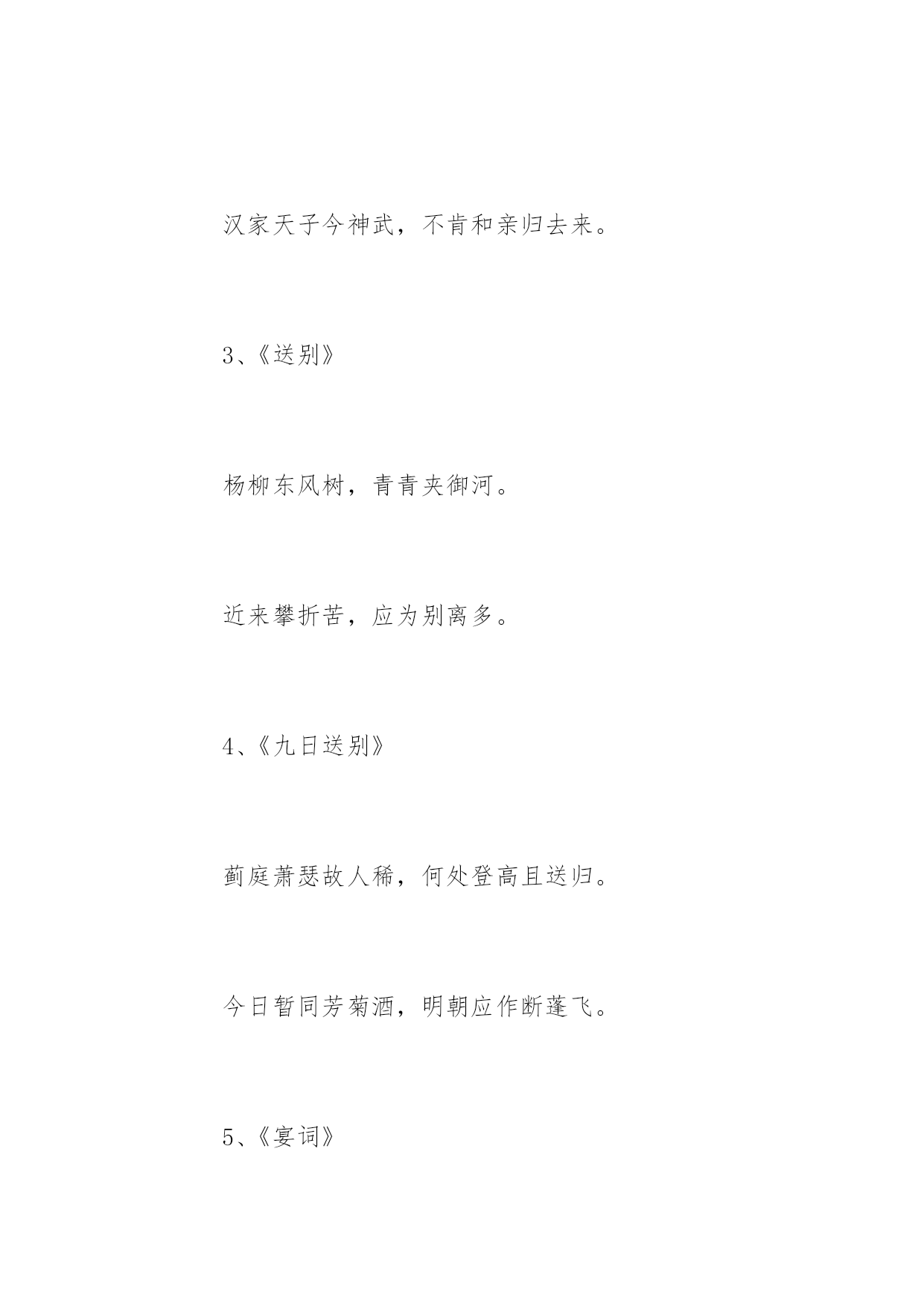 汉家天子今神武，不肯和亲归去来。

3、《送别》

杨柳东风树，青青夹御河。

近来攀折苦，应为别离多。

4、《九日送别》

蓟庭萧瑟故人稀，何处登高且送归。

今日暂同芳菊酒，明朝应作断蓬飞。

5、《宴词》